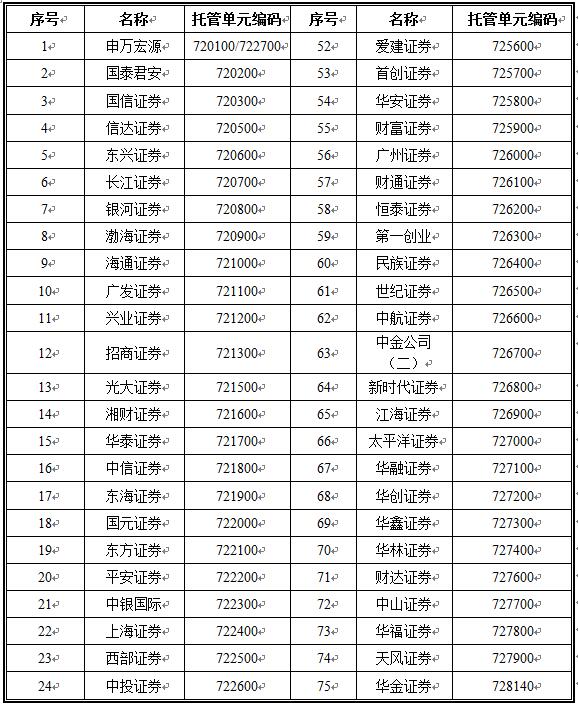 | 序号 | 名称 | 托管单元编码 | 序号 | 名称 | 托管单元编码 |
|---|---|---|---|---|---|
| 1 | 申万宏源 | 720100/722700 | 52 | 爱建证券 | 725600 |
| 2 | 国泰君安 | 720200 | 53 | 首创证券 | 725700 |
| 3 | 国信证券 | 720300 | 54 | 华安证券 | 725800 |
| 4 | 信达证券 | 720500 | 55 | 财富证券 | 725900 |
| 5 | 东兴证券 | 720600 | 56 | 广州证券 | 726000 |
| 6 | 长江证券 | 720700 | 57 | 财通证券 | 726100 |
| 7 | 银河证券 | 720800 | 58 | 恒泰证券 | 726200 |
| 8 | 渤海证券 | 720900 | 59 | 第一创业 | 726300 |
| 9 | 海通证券 | 721000 | 60 | 民族证券 | 726400 |
| 10 | 广发证券 | 721100 | 61 | 世纪证券 | 726500 |
| 11 | 兴业证券 | 721200 | 62 | 中航证券 | 726600 |
| 12 | 招商证券 | 721300 | 63 | 中金公司（二） | 726700 |
| 13 | 光大证券 | 721500 | 64 | 新时代证券 | 726800 |
| 14 | 湘财证券 | 721600 | 65 | 江海证券 | 726900 |
| 15 | 华泰证券 | 721700 | 66 | 太平洋证券 | 727000 |
| 16 | 中信证券 | 721800 | 67 | 华融证券 | 727100 |
| 17 | 东海证券 | 721900 | 68 | 华创证券 | 727200 |
| 18 | 国元证券 | 722000 | 69 | 华鑫证券 | 727300 |
| 19 | 东方证券 | 722100 | 70 | 华林证券 | 727400 |
| 20 | 平安证券 | 722200 | 71 | 财达证券 | 727600 |
| 21 | 中银国际 | 722300 | 72 | 中山证券 | 727700 |
| 22 | 上海证券 | 722400 | 73 | 华福证券 | 727800 |
| 23 | 西部证券 | 722500 | 74 | 天风证券 | 727900 |
| 24 | 中投证券 | 722600 | 75 | 华金证券 | 728140 |